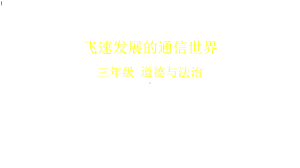 飞速发展的通信世界

三年级 道德与法治